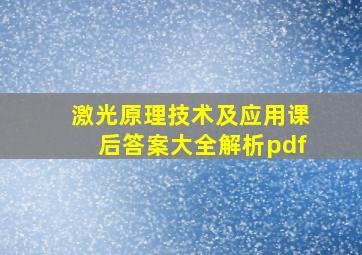 激光原理技术及应用课后答案大全解析pdf